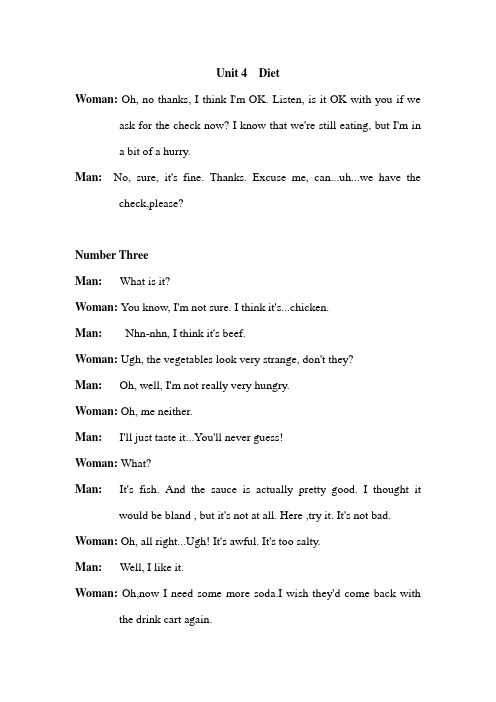 Unit 4 Diet

Woman: Oh, no thanks, I think I'm OK. Listen, is it OK with you if we ask for the check now? I know that we're still eating, but I'm in a bit of a hurry.

Man: No, sure, it's fine. Thanks. Excuse me, can...uh...we have the check,please?

Number Three

Man: What is it?

Woman: You know, I'm not sure. I think it's...chicken.

Man: Nhn-nhn, I think it's beef.

Woman: Ugh, the vegetables look very strange, don't they?

Man: Oh, well, I'm not really very hungry.

Woman: Oh, me neither.

Man: I'll just taste it...You'll never guess!

Woman: What?

Man: It's fish. And the sauce is actually pretty good. I thought it would be bland , but it's not at all. Here ,try it. It's not bad.

Woman: Oh, all right...Ugh! It's awful. It's too salty.

Man: Well, I like it.

Woman: Oh,now I need some more soda.I wish they'd come back with the drink cart again.